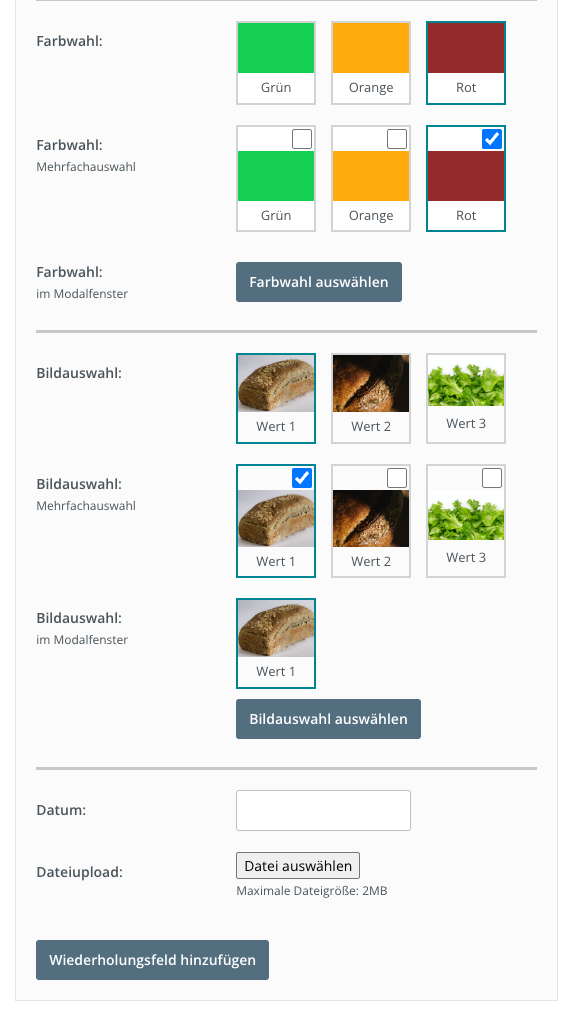 Farbwahl:

Grün Orange Rot

Farbwahl:
Mehrfachauswahl

Grün Orange Rot

Farbwahl:
im Modalfenster

Farbwahl auswählen

Bildauswahl:

Wert 1 Wert 2 Wert 3

Bildauswahl:
Mehrfachauswahl

Wert 1 Wert 2 Wert 3

Bildauswahl:
im Modalfenster

Wert 1

Bildauswahl auswählen

Datum:

Dateiupload:

Datei auswählen
Maximale Dateigröße: 2MB

Wiederholungsfeld hinzufügen